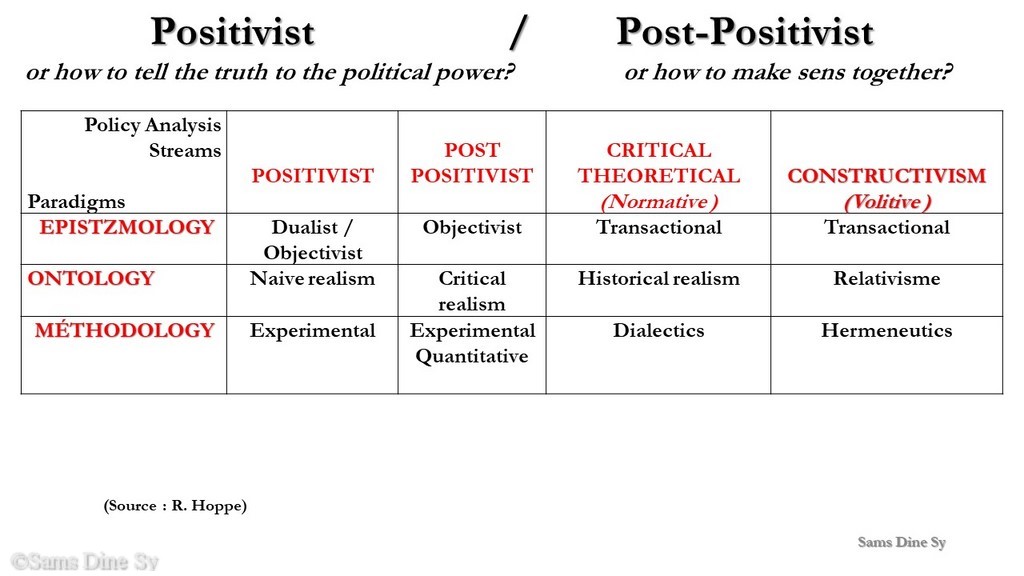 Positivist / Post-Positivist

or how to tell the truth to the political power? or how to make sens together?

| Policy Analysis Streams Paradigms | POSITIVIST | POST POSITIVIST | CRITICAL THEORETICAL (Normative ) | CONSTRUCTIVISM (Volitive ) |
|---|---|---|---|---|
| EPISTZMOLOGY | Dualist / Objectivist | Objectivist | Transactional | Transactional |
| ONTOLOGY | Naive realism | Critical realism | Historical realism | Relativisme |
| MÉTHODOLOGY | Experimental | Experimental Quantitative | Dialectics | Hermeneutics |

(Source : R. Hoppe)

Sams Dine Sy

©Sams Dine Sy